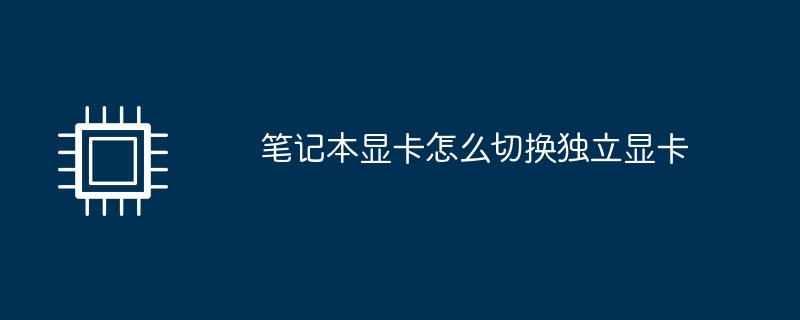 笔记本显卡怎么切换独立显卡